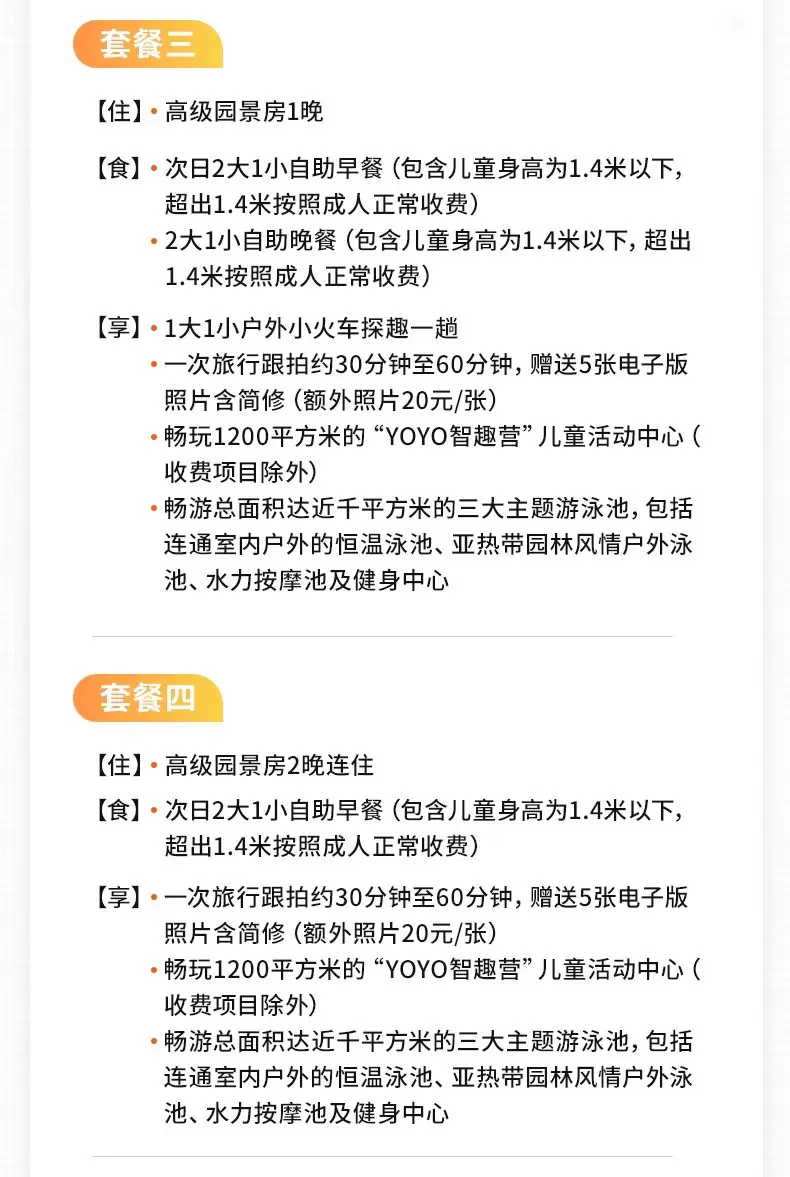 套餐三

【住】• 高级园景房1晚

【食】• 次日2大1小自助早餐（包含儿童身高为1.4米以下，超出1.4米按照成人正常收费）
• 2大1小自助晚餐（包含儿童身高为1.4米以下，超出1.4米按照成人正常收费）

【享】• 1大1小户外小火车探趣一趟
• 一次旅行跟拍约30分钟至60分钟，赠送5张电子版照片含简修（额外照片20元/张）
• 畅玩1200平方米的“YOYO智趣营”儿童活动中心（收费项目除外）
• 畅游总面积达近千平方米的三大主题游泳池，包括连通室内户外的恒温泳池、亚热带园林风情户外泳池、水力按摩池及健身中心

套餐四

【住】• 高级园景房2晚连住

【食】• 次日2大1小自助早餐（包含儿童身高为1.4米以下，超出1.4米按照成人正常收费）

【享】• 一次旅行跟拍约30分钟至60分钟，赠送5张电子版照片含简修（额外照片20元/张）
• 畅玩1200平方米的“YOYO智趣营”儿童活动中心（收费项目除外）
• 畅游总面积达近千平方米的三大主题游泳池，包括连通室内户外的恒温泳池、亚热带园林风情户外泳池、水力按摩池及健身中心